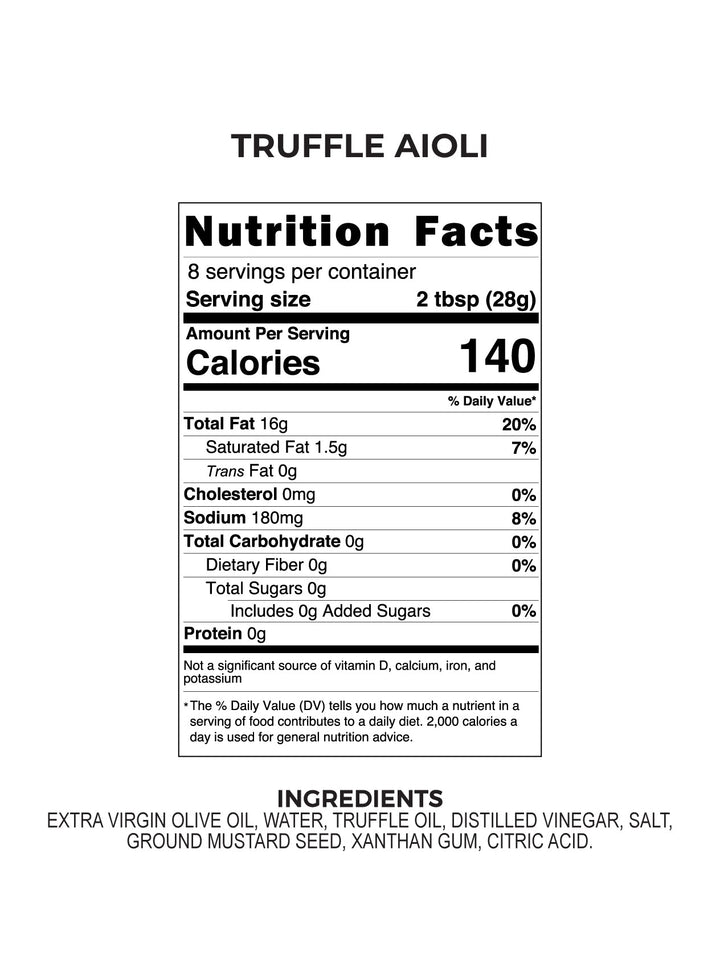 TRUFFLE AIOLI

Nutrition Facts

8 servings per container

Serving size 2 tbsp (28g)

Amount Per Serving

Calories 140

% Daily Value*

Total Fat 16g 20%

Saturated Fat 1.5g 7%

Trans Fat 0g

Cholesterol 0mg 0%

Sodium 180mg 8%

Total Carbohydrate 0g 0%

Dietary Fiber 0g 0%

Total Sugars 0g

Includes 0g Added Sugars 0%

Protein 0g

Not a significant source of vitamin D, calcium, iron, and potassium

*The % Daily Value (DV) tells you how much a nutrient in a serving of food contributes to a daily diet. 2,000 calories a day is used for general nutrition advice.

INGREDIENTS

EXTRA VIRGIN OLIVE OIL, WATER, TRUFFLE OIL, DISTILLED VINEGAR, SALT, GROUND MUSTARD SEED, XANTHAN GUM, CITRIC ACID.